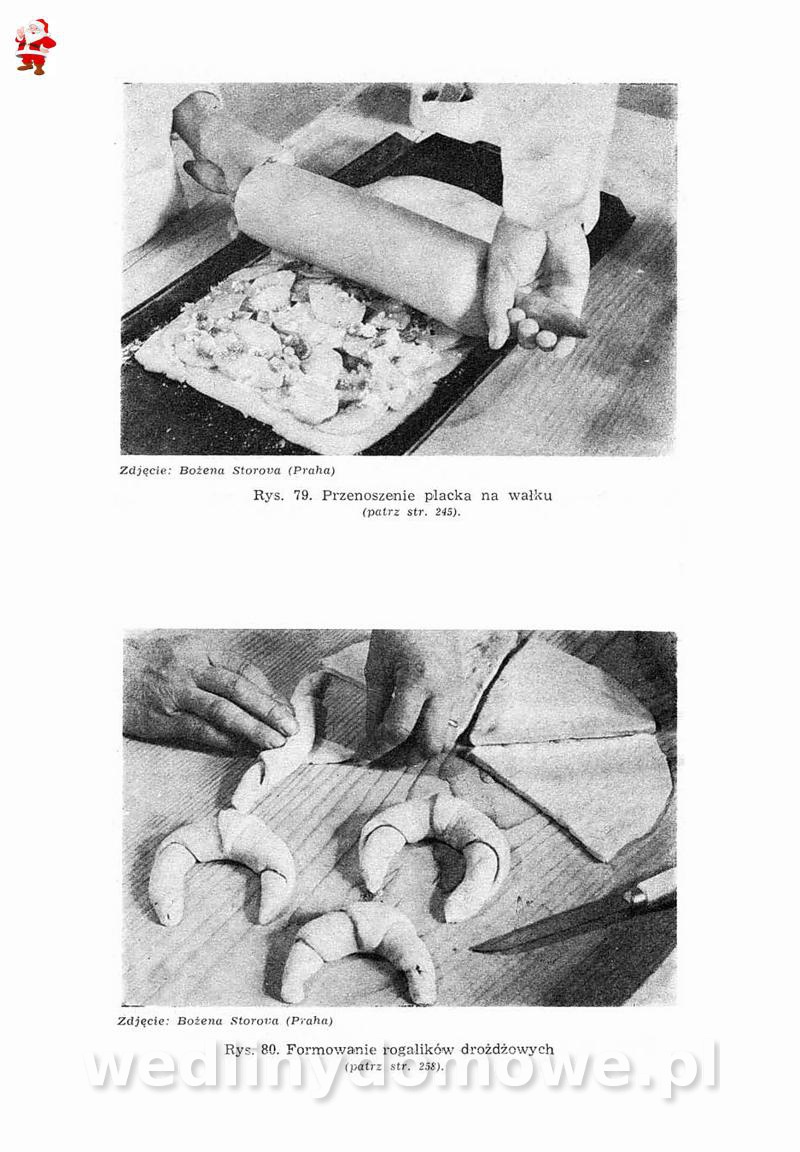 Zdjęcie: Bożena Storova (Praha)

Rys. 79. Przenoszenie placka na wałku
(patrz str. 245).

Zdjęcie: Bożena Storova (Praha)

Rys. 80. Formowanie rogalików drożdżowych
(patrz str. 258).

wedlinydomowe.pl